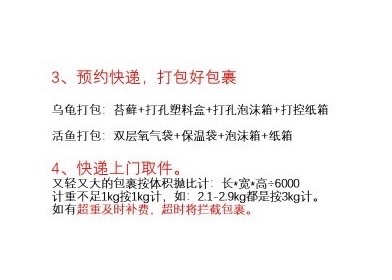 3、预约快递，打包好包裹

乌龟打包：苔藓+打孔塑料盒+打孔泡沫箱+打控纸箱

活鱼打包：双层氧气袋+保温袋+泡沫箱+纸箱

4、快递上门取件。
又轻又大的包裹按体积抛比计：长*宽*高÷6000
计重不足1kg按1kg计，如：2.1-2.9kg都是按3kg计。
如有超重及时补费，超时将拦截包裹。